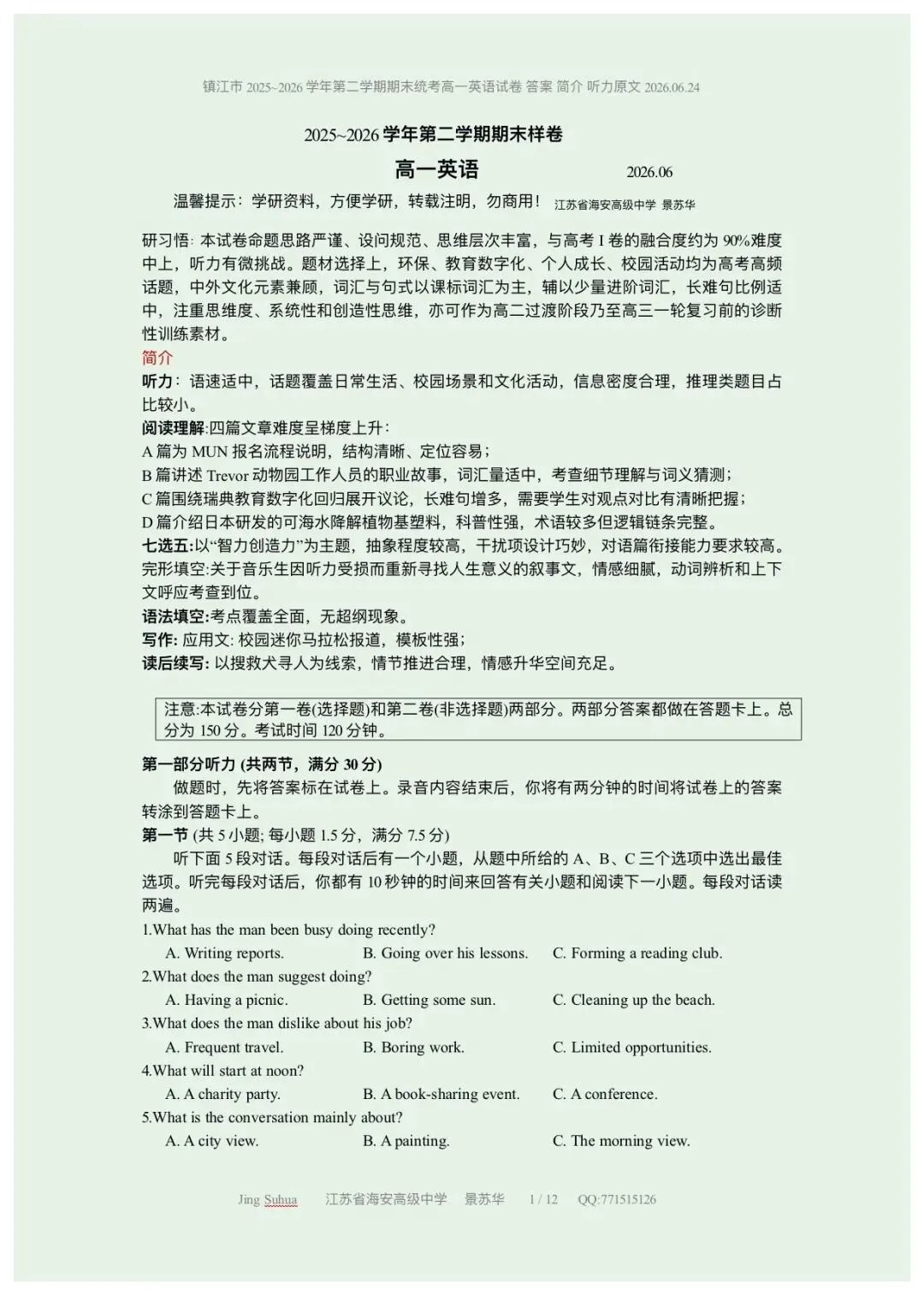 镇江市 2025~2026 学年第二学期期末统考高一英语试卷 答案 简介 听力原文 2026.06.24

2025~2026 学年第二学期期末样卷

高一英语 2026.06

温馨提示：学研资料，方便学研，转载注明，勿商用！ 江苏省海安高级中学 景苏华

研习悟: 本试卷命题思路严谨、设问规范、思维层次丰富，与高考 I 卷的融合度约为 90%难度中上，听力有微挑战。题材选择上，环保、教育数字化、个人成长、校园活动均为高考高频话题，中外文化元素兼顾，词汇与句式以课标词汇为主，辅以少量进阶词汇，长难句比例适中，注重思维度、系统性和创造性思维，亦可作为高二过渡阶段乃至高三一轮复习前的诊断性训练素材。

简介

听力：语速适中，话题覆盖日常生活、校园场景和文化活动，信息密度合理，推理类题目占比较小。

阅读理解:四篇文章难度呈梯度上升：

A 篇为 MUN 报名流程说明，结构清晰、定位容易；

B 篇讲述 Trevor 动物园工作人员的职业故事，词汇量适中，考查细节理解与词义猜测；

C 篇围绕瑞典教育数字化回归展开议论，长难句增多，需要学生对观点对比有清晰把握；

D 篇介绍日本研发的可海水降解植物基塑料，科普性强，术语较多但逻辑链条完整。

七选五:以“智力创造力”为主题，抽象程度较高，干扰项设计巧妙，对语篇衔接能力要求较高。

完形填空:关于音乐生因听力受损而重新寻找人生意义的叙事文，情感细腻，动词辨析和上下文呼应考查到位。

语法填空:考点覆盖全面，无超纲现象。

写作: 应用文: 校园迷你马拉松报道，模板性强；

读后续写: 以搜救犬寻人为线索，情节推进合理，情感升华空间充足。

注意:本试卷分第一卷(选择题)和第二卷(非选择题)两部分。两部分答案都做在答题卡上。总分为 150 分。考试时间 120 分钟。

第一部分听力 (共两节，满分 30 分)

做题时，先将答案标在试卷上。录音内容结束后，你将有两分钟的时间将试卷上的答案转涂到答题卡上。

第一节 (共 5 小题; 每小题 1.5 分，满分 7.5 分)

听下面 5 段对话。每段对话后有一个小题，从题中所给的 A、B、C 三个选项中选出最佳选项。听完每段对话后，你都有 10 秒钟的时间来回答有关小题和阅读下一小题。每段对话读两遍。

1.What has the man been busy doing recently?

A. Writing reports. B. Going over his lessons. C. Forming a reading club.

2.What does the man suggest doing?

A. Having a picnic. B. Getting some sun. C. Cleaning up the beach.

3.What does the man dislike about his job?

A. Frequent travel. B. Boring work. C. Limited opportunities.

4.What will start at noon?

A. A charity party. B. A book-sharing event. C. A conference.

5.What is the conversation mainly about?

A. A city view. B. A painting. C. The morning view.

Jing Suhua 江苏省海安高级中学 景苏华 1 / 12 QQ:771515126